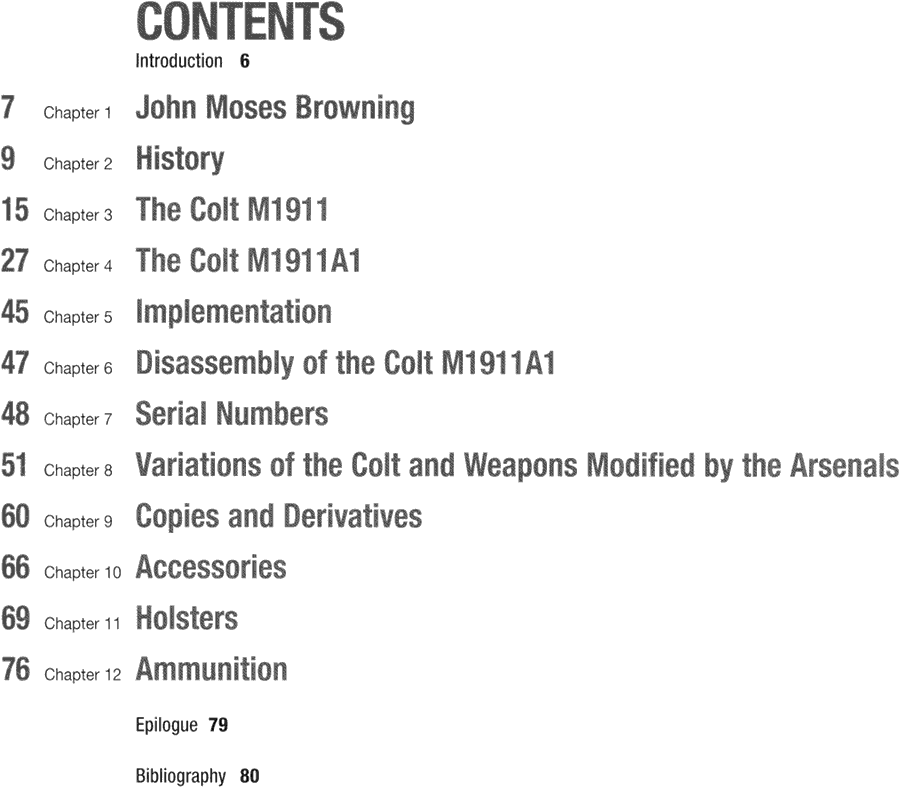 CONTENTS

Introduction 6

7 Chapter 1 John Moses Browning

9 Chapter 2 History

15 Chapter 3 The Colt M1911

27 Chapter 4 The Colt M1911A1

45 Chapter 5 Implementation

47 Chapter 6 Disassembly of the Colt M1911A1

48 Chapter 7 Serial Numbers

51 Chapter 8 Variations of the Colt and Weapons Modified by the Arsenals

60 Chapter 9 Copies and Derivatives

66 Chapter 10 Accessories

69 Chapter 11 Holsters

76 Chapter 12 Ammunition

Epilogue 79

Bibliography 80